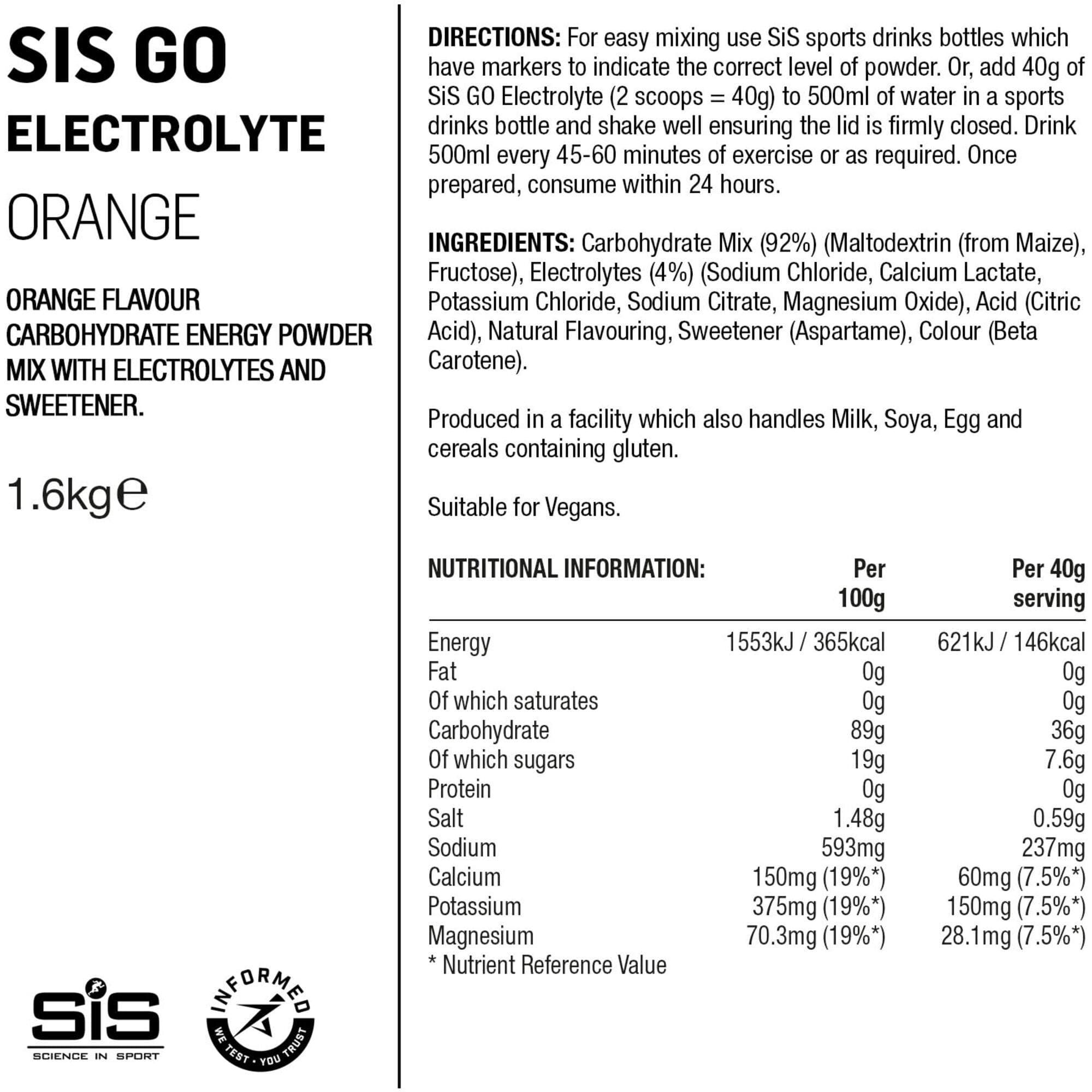 SIS GO
ELECTROLYTE
ORANGE

ORANGE FLAVOUR CARBOHYDRATE ENERGY POWDER MIX WITH ELECTROLYTES AND SWEETENER.

1.6kg℮

SiS
SCIENCE IN SPORT

INFORMED
WE TEST • YOU TRUST

DIRECTIONS: For easy mixing use SiS sports drinks bottles which have markers to indicate the correct level of powder. Or, add 40g of SiS GO Electrolyte (2 scoops = 40g) to 500ml of water in a sports drinks bottle and shake well ensuring the lid is firmly closed. Drink 500ml every 45-60 minutes of exercise or as required. Once prepared, consume within 24 hours.

INGREDIENTS: Carbohydrate Mix (92%) (Maltodextrin (from Maize), Fructose), Electrolytes (4%) (Sodium Chloride, Calcium Lactate, Potassium Chloride, Sodium Citrate, Magnesium Oxide), Acid (Citric Acid), Natural Flavouring, Sweetener (Aspartame), Colour (Beta Carotene).

Produced in a facility which also handles Milk, Soya, Egg and cereals containing gluten.

Suitable for Vegans.

| NUTRITIONAL INFORMATION: | Per 100g | Per 40g serving |
|---|---|---|
| Energy | 1553kJ / 365kcal | 621kJ / 146kcal |
| Fat | 0g | 0g |
| Of which saturates | 0g | 0g |
| Carbohydrate | 89g | 36g |
| Of which sugars | 19g | 7.6g |
| Protein | 0g | 0g |
| Salt | 1.48g | 0.59g |
| Sodium | 593mg | 237mg |
| Calcium | 150mg (19%*) | 60mg (7.5%*) |
| Potassium | 375mg (19%*) | 150mg (7.5%*) |
| Magnesium | 70.3mg (19%*) | 28.1mg (7.5%*) |

* Nutrient Reference Value